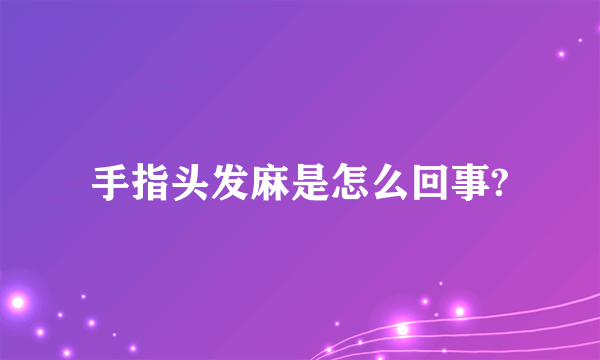 手指头发麻是怎么回事?